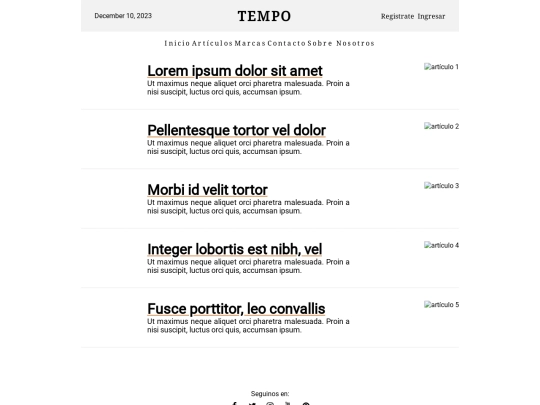 December 10, 2023

TEMPO

Registrate Ingresar

Inicio Artículos Marcas Contacto Sobre Nosotros

Lorem ipsum dolor sit amet

Ut maximus neque aliquet orci pharetra malesuada. Proin a nisi suscipit, luctus orci quis, accumsan ipsum.

artículo 1

Pellentesque tortor vel dolor

Ut maximus neque aliquet orci pharetra malesuada. Proin a nisi suscipit, luctus orci quis, accumsan ipsum.

artículo 2

Morbi id velit tortor

Ut maximus neque aliquet orci pharetra malesuada. Proin a nisi suscipit, luctus orci quis, accumsan ipsum.

artículo 3

Integer lobortis est nibh, vel

Ut maximus neque aliquet orci pharetra malesuada. Proin a nisi suscipit, luctus orci quis, accumsan ipsum.

artículo 4

Fusce porttitor, leo convallis

Ut maximus neque aliquet orci pharetra malesuada. Proin a nisi suscipit, luctus orci quis, accumsan ipsum.

artículo 5

Seguinos en: